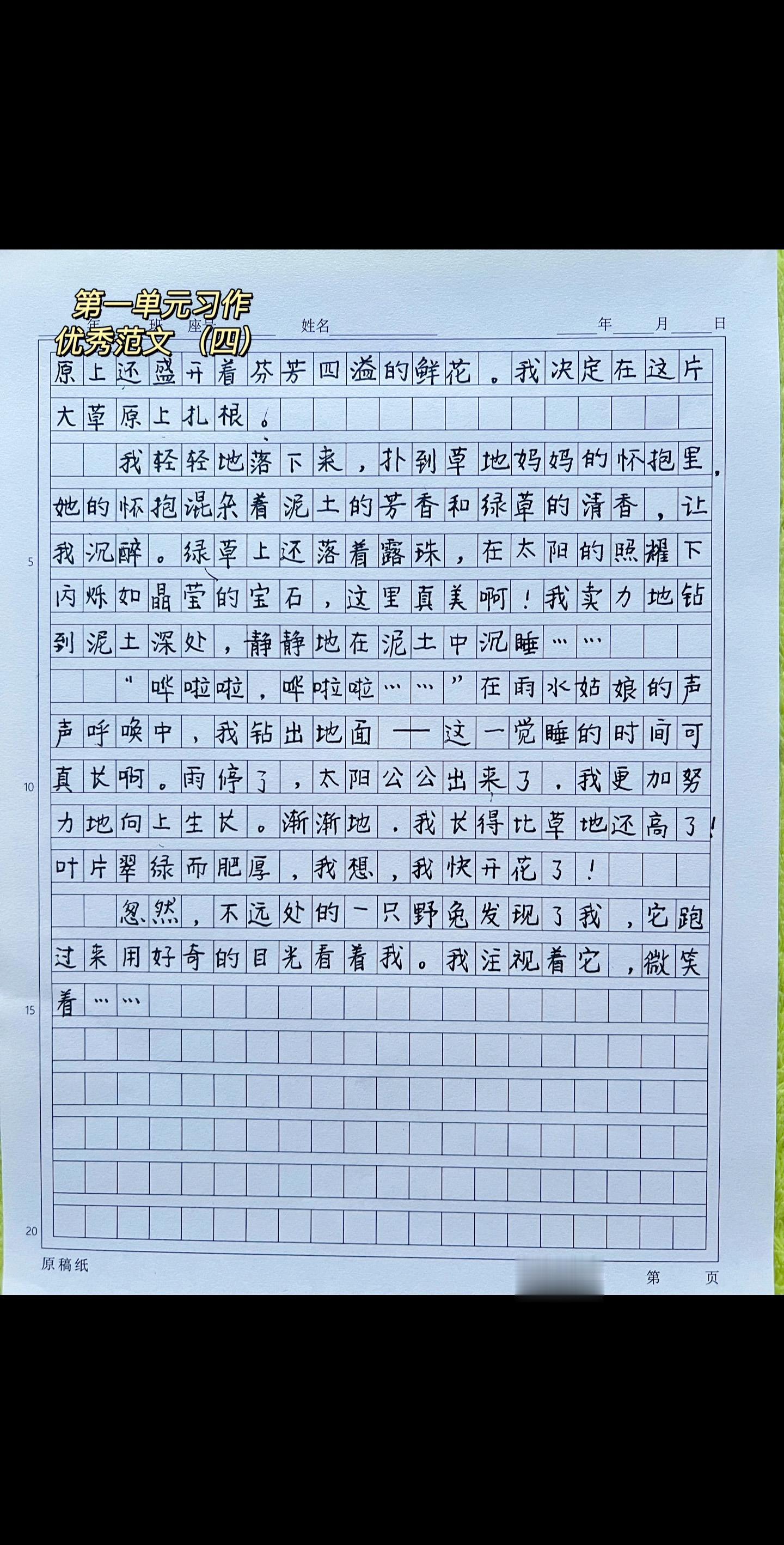 第一单元习作
优秀范文（四）

年 班 座号 姓名 年 月 日

原上还盛开着芬芳四溢的鲜花。我决定在这片大草原上扎根。

我轻轻地落下来，扑到草地妈妈的怀抱里，她的怀抱混杂着泥土的芳香和绿草的清香，让我沉醉。绿草上还落着露珠，在太阳的照耀下闪烁如晶莹的宝石，这里真美啊！我卖力地钻到泥土深处，静静地在泥土中沉睡……

“哗啦啦，哗啦啦……”在雨水姑娘的声声呼唤中，我钻出地面——这一觉睡的时间可真长啊。雨停了，太阳公公出来了，我更加努力地向上生长。渐渐地，我长得比草地还高了！叶片翠绿而肥厚，我想，我快开花了！

忽然，不远处的一只野兔发现了我，它跑过来用好奇的目光看着我。我注视着它，微笑着……

5
10
15
20

原稿纸 第 页